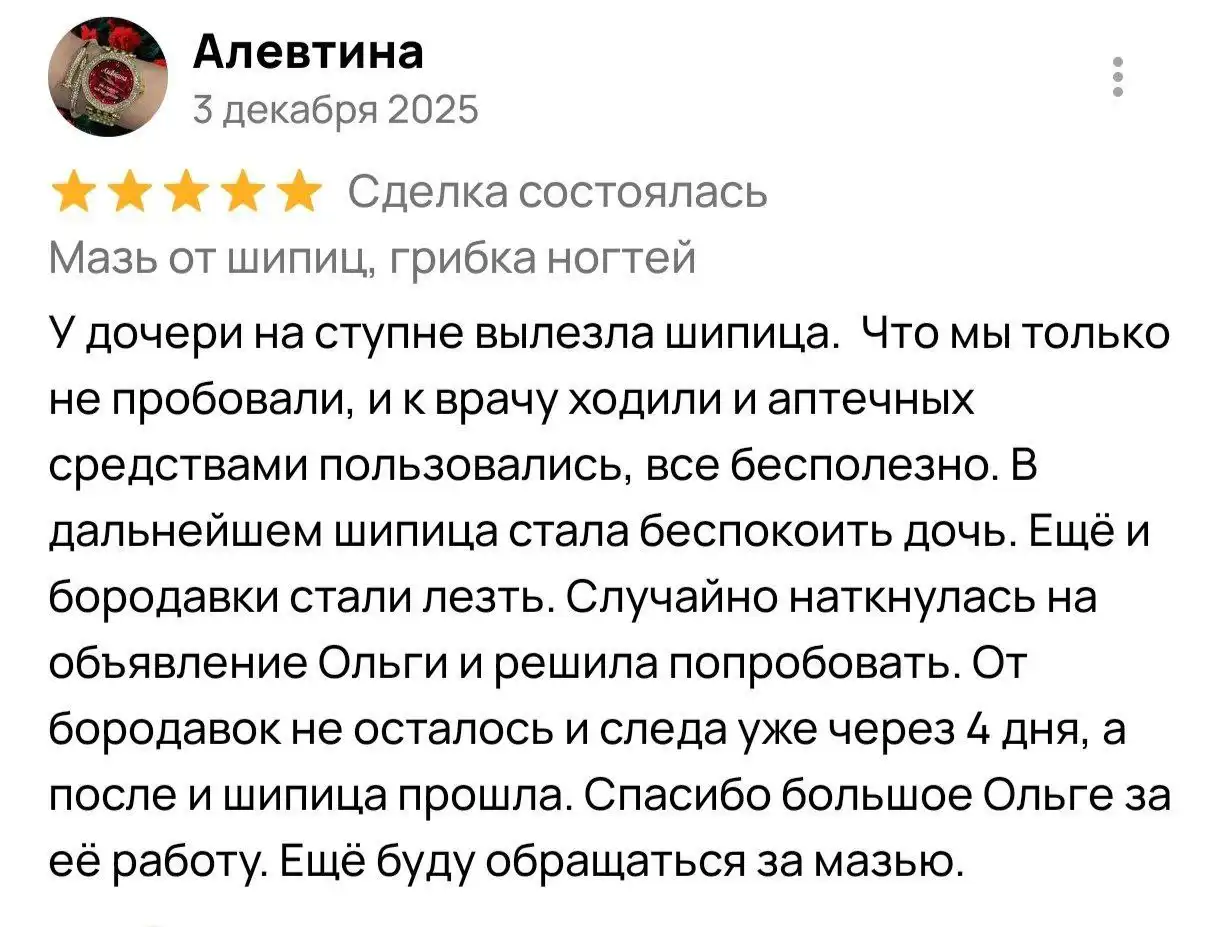 Алевтина
3 декабря 2025

Сделка состоялась
Мазь от шипиц, грибка ногтей

У дочери на ступне вылезла шипица.  Что мы только не пробовали, и к врачу ходили и аптечных средствами пользовались, все бесполезно. В дальнейшем шипица стала беспокоить дочь. Ещё и бородавки стали лезть. Случайно наткнулась на объявление Ольги и решила попробовать. От бородавок не осталось и следа уже через 4 дня, а после и шипица прошла. Спасибо большое Ольге за её работу. Ещё буду обращаться за мазью.